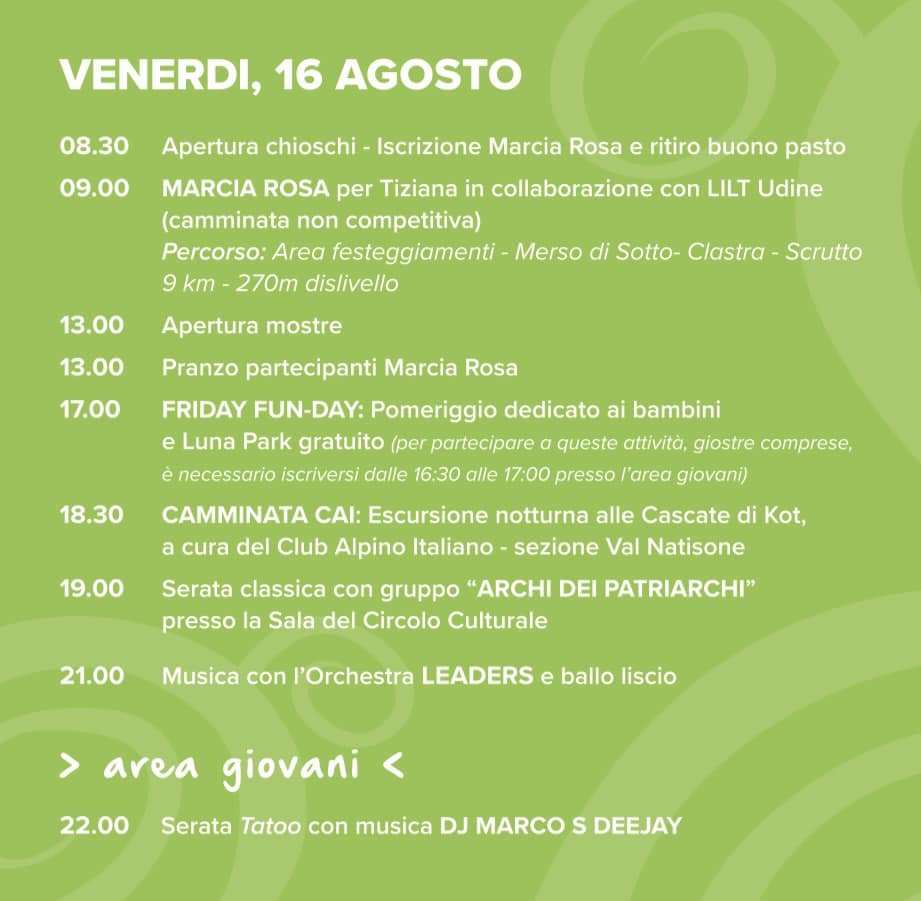 VENERDI, 16 AGOSTO

08.30 Apertura chioschi - Iscrizione Marcia Rosa e ritiro buono pasto

09.00 MARCIA ROSA per Tiziana in collaborazione con LILT Udine (camminata non competitiva)
Percorso: Area festeggiamenti - Merso di Sotto- Clastra - Scrutto
9 km - 270m dislivello

13.00 Apertura mostre

13.00 Pranzo partecipanti Marcia Rosa

17.00 FRIDAY FUN-DAY: Pomeriggio dedicato ai bambini e Luna Park gratuito (per partecipare a queste attività, giostre comprese, è necessario iscriversi dalle 16:30 alle 17:00 presso l'area giovani)

18.30 CAMMINATA CAI: Escursione notturna alle Cascate di Kot, a cura del Club Alpino Italiano - sezione Val Natisone

19.00 Serata classica con gruppo "ARCHI DEI PATRIARCHI" presso la Sala del Circolo Culturale

21.00 Musica con l'Orchestra LEADERS e ballo liscio

> area giovani <

22.00 Serata Tatoo con musica DJ MARCO S DEEJAY